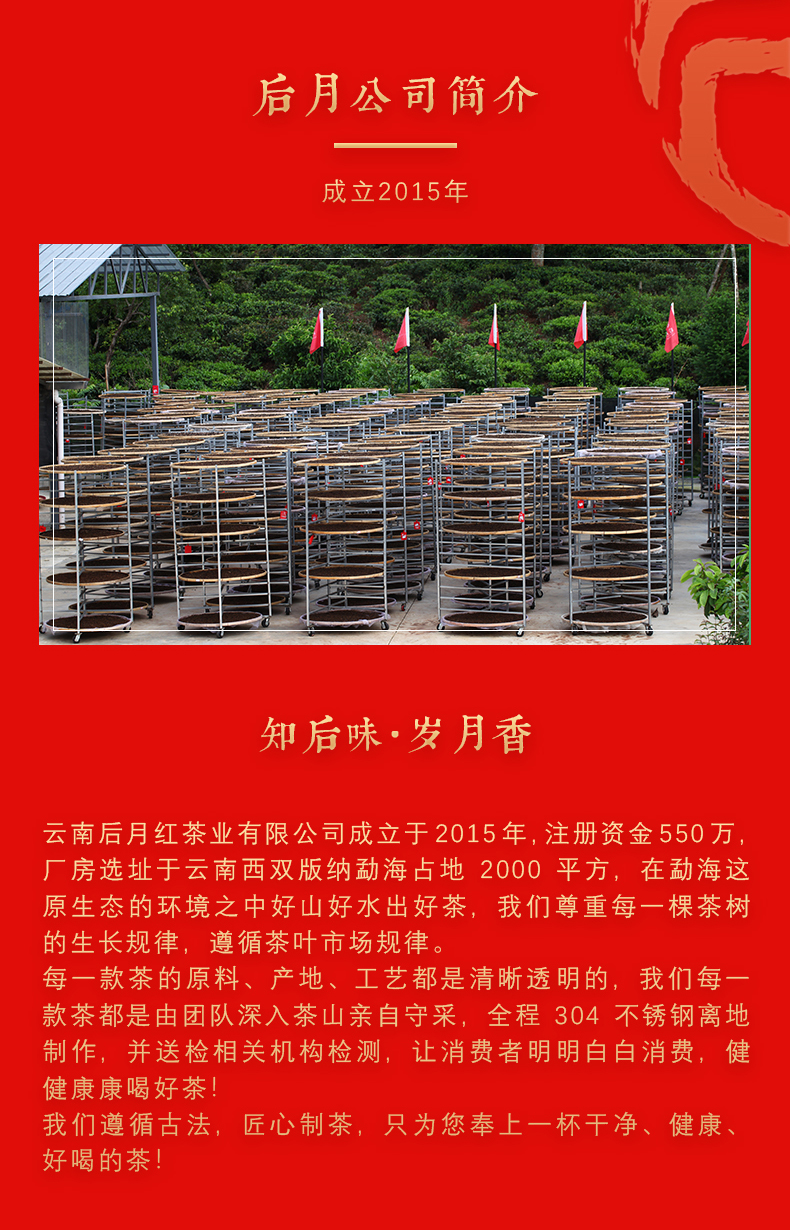 后月公司简介

成立2015年

知后味·岁月香

云南后月红茶业有限公司成立于2015年,注册资金550万,厂房选址于云南西双版纳勐海占地 2000 平方,在勐海这原生态的环境之中好山好水出好茶,我们尊重每一棵茶树的生长规律,遵循茶叶市场规律。
每一款茶的原料、产地、工艺都是清晰透明的,我们每一款茶都是由团队深入茶山亲自守采,全程 304 不锈钢离地制作,并送检相关机构检测,让消费者明明白白消费,健健康康喝好茶!
我们遵循古法,匠心制茶,只为您奉上一杯干净、健康、好喝的茶!